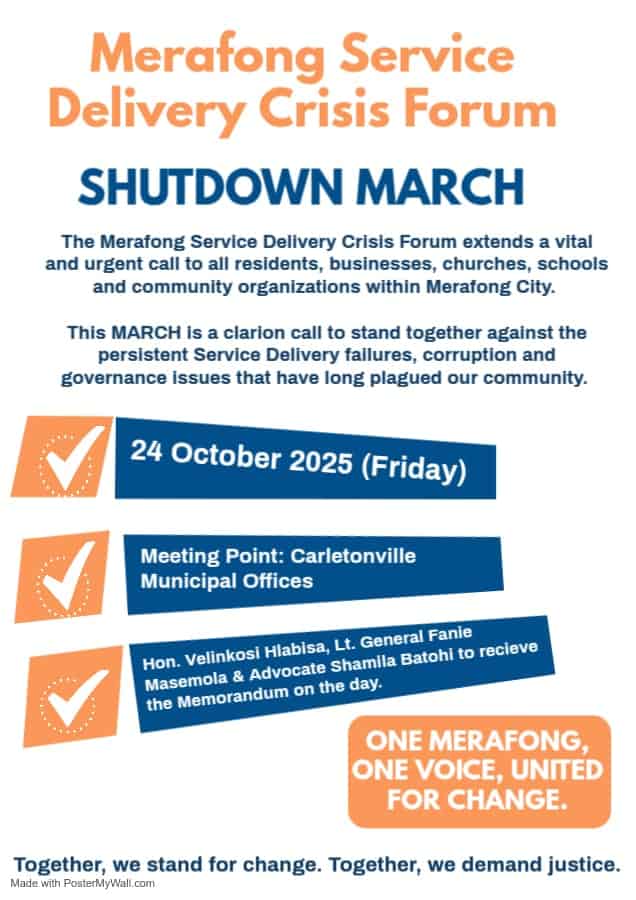 Merafong Service Delivery Crisis Forum

SHUTDOWN MARCH

The Merafong Service Delivery Crisis Forum extends a vital and urgent call to all residents, businesses, churches, schools and community organizations within Merafong City.

This MARCH is a clarion call to stand together against the persistent Service Delivery failures, corruption and governance issues that have long plagued our community.

24 October 2025 (Friday)

Meeting Point: Carletonville Municipal Offices

Hon. Velinkosi Hlabisa, Lt. General Fanie Masemola & Advocate Shamila Batohi to recieve the Memorandum on the day.

ONE MERAFONG, ONE VOICE, UNITED FOR CHANGE.

Together, we stand for change. Together, we demand justice.

Made with PosterMyWall.com